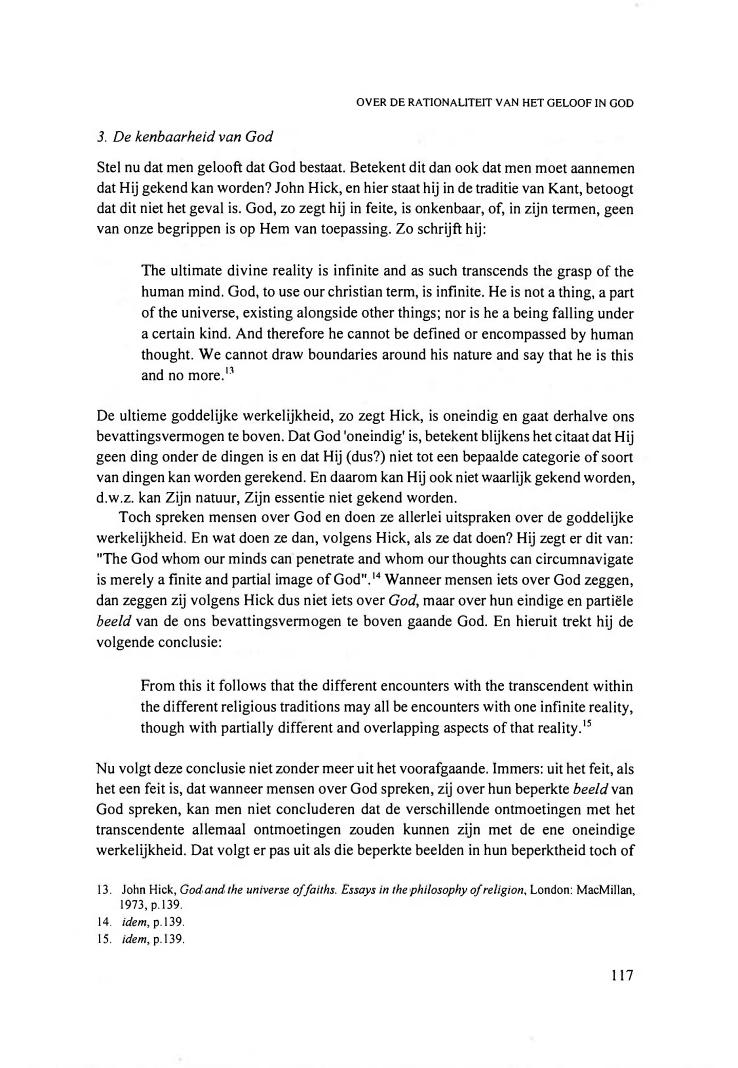 OVER DE RATIONALITEIT VAN HET GELOOF IN GOD

3. De kenbaarheid van God

Stel nu dat men gelooft dat God bestaat. Betekent dit dan ook dat men moet aannemen dat Hij gekend kan worden? John Hick, en hier staat hij in de traditie van Kant, betoogt dat dit niet het geval is. God, zo zegt hij in feite, is onkenbaar, of, in zijn termen, geen van onze begrippen is op Hem van toepassing. Zo schrijft hij:

The ultimate divine reality is infinite and as such transcends the grasp of the human mind. God, to use our christian term, is infinite. He is not a thing, a part of the universe, existing alongside other things; nor is he a being falling under a certain kind. And therefore he cannot be defined or encompassed by human thought. We cannot draw boundaries around his nature and say that he is this and no more.$^{13}$

De ultieme goddelijke werkelijkheid, zo zegt Hick, is oneindig en gaat derhalve ons bevattingsvermogen te boven. Dat God 'oneindig' is, betekent blijkens het citaat dat Hij geen ding onder de dingen is en dat Hij (dus?) niet tot een bepaalde categorie of soort van dingen kan worden gerekend. En daarom kan Hij ook niet waarlijk gekend worden, d.w.z. kan Zijn natuur, Zijn essentie niet gekend worden.

Toch spreken mensen over God en doen ze allerlei uitspraken over de goddelijke werkelijkheid. En wat doen ze dan, volgens Hick, als ze dat doen? Hij zegt er dit van: "The God whom our minds can penetrate and whom our thoughts can circumnavigate is merely a finite and partial image of God".$^{14}$ Wanneer mensen iets over God zeggen, dan zeggen zij volgens Hick dus niet iets over God, maar over hun eindige en partiële beeld van de ons bevattingsvermogen te boven gaande God. En hieruit trekt hij de volgende conclusie:

From this it follows that the different encounters with the transcendent within the different religious traditions may all be encounters with one infinite reality, though with partially different and overlapping aspects of that reality.$^{15}$

Nu volgt deze conclusie niet zonder meer uit het voorafgaande. Immers: uit het feit, als het een feit is, dat wanneer mensen over God spreken, zij over hun beperkte beeld van God spreken, kan men niet concluderen dat de verschillende ontmoetingen met het transcendente allemaal ontmoetingen zouden kunnen zijn met de ene oneindige werkelijkheid. Dat volgt er pas uit als die beperkte beelden in hun beperktheid toch of

13. John Hick, God and the universe of faiths. Essays in the philosophy of religion, London: MacMillan, 1973, p.139.
14. idem, p.139.
15. idem, p.139.

117